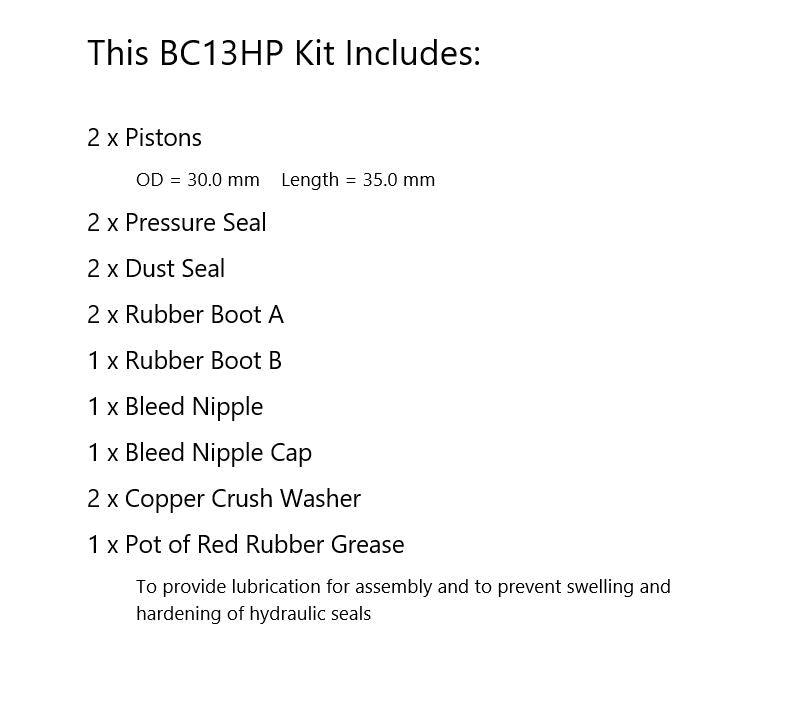 This BC13HP Kit Includes:

2 x Pistons

OD = 30.0 mm    Length = 35.0 mm

2 x Pressure Seal

2 x Dust Seal

2 x Rubber Boot A

1 x Rubber Boot B

1 x Bleed Nipple

1 x Bleed Nipple Cap

2 x Copper Crush Washer

1 x Pot of Red Rubber Grease

To provide lubrication for assembly and to prevent swelling and hardening of hydraulic seals